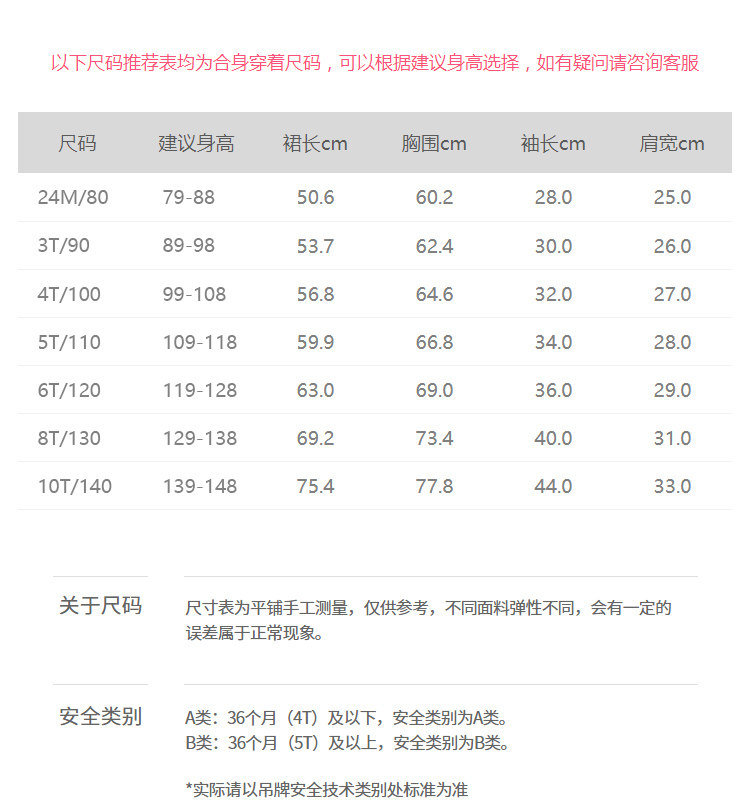 以下尺码推荐表均为合身穿着尺码，可以根据建议身高选择，如有疑问请咨询客服

| 尺码 | 建议身高 | 裙长cm | 胸围cm | 袖长cm | 肩宽cm |
|---|---|---|---|---|---|
| 24M/80 | 79-88 | 50.6 | 60.2 | 28.0 | 25.0 |
| 3T/90 | 89-98 | 53.7 | 62.4 | 30.0 | 26.0 |
| 4T/100 | 99-108 | 56.8 | 64.6 | 32.0 | 27.0 |
| 5T/110 | 109-118 | 59.9 | 66.8 | 34.0 | 28.0 |
| 6T/120 | 119-128 | 63.0 | 69.0 | 36.0 | 29.0 |
| 8T/130 | 129-138 | 69.2 | 73.4 | 40.0 | 31.0 |
| 10T/140 | 139-148 | 75.4 | 77.8 | 44.0 | 33.0 |

关于尺码

尺寸表为平铺手工测量，仅供参考，不同面料弹性不同，会有一定的误差属于正常现象。

安全类别

A类：36个月（4T）及以下，安全类别为A类。
B类：36个月（5T）及以上，安全类别为B类。

*实际请以吊牌安全技术类别处标准为准